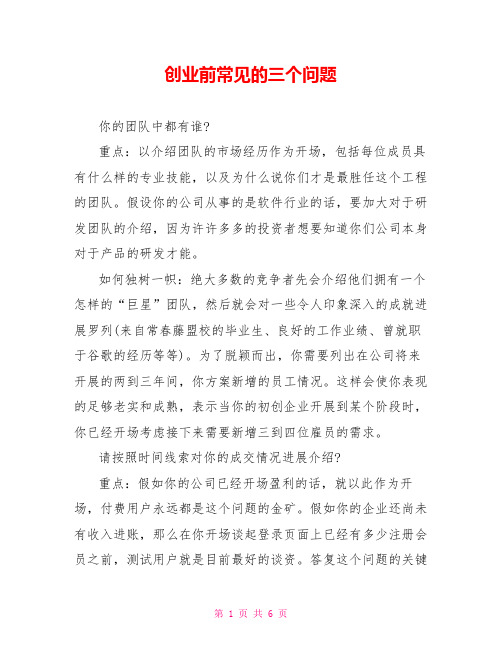 创业前常见的三个问题

你的团队中都有谁?

重点：以介绍团队的市场经历作为开场，包括每位成员具有什么样的专业技能，以及为什么说你们才是最胜任这个工程的团队。假设你的公司从事的是软件行业的话，要加大对于研发团队的介绍，因为许许多多的投资者想要知道你们公司本身对于产品的研发才能。

如何独树一帜：绝大多数的竞争者先会介绍他们拥有一个怎样的“巨星”团队，然后就会对一些令人印象深入的成就进展罗列(来自常春藤盟校的毕业生、良好的工作业绩、曾就职于谷歌的经历等等)。为了脱颖而出，你需要列出在公司将来开展的两到三年间，你方案新增的员工情况。这样会使你表现的足够老实和成熟，表示当你的初创企业开展到某个阶段时，你已经开场考虑接下来需要新增三到四位雇员的需求。

请按照时间线索对你的成交情况进展介绍?

重点：假如你的公司已经开场盈利的话，就以此作为开场，付费用户永远都是这个问题的金矿。假如你的企业还尚未有收入进账，那么在你开场谈起登录页面上已经有多少注册会员之前，测试用户就是目前最好的谈资。答复这个问题的关键

第 1 页 共 6 页